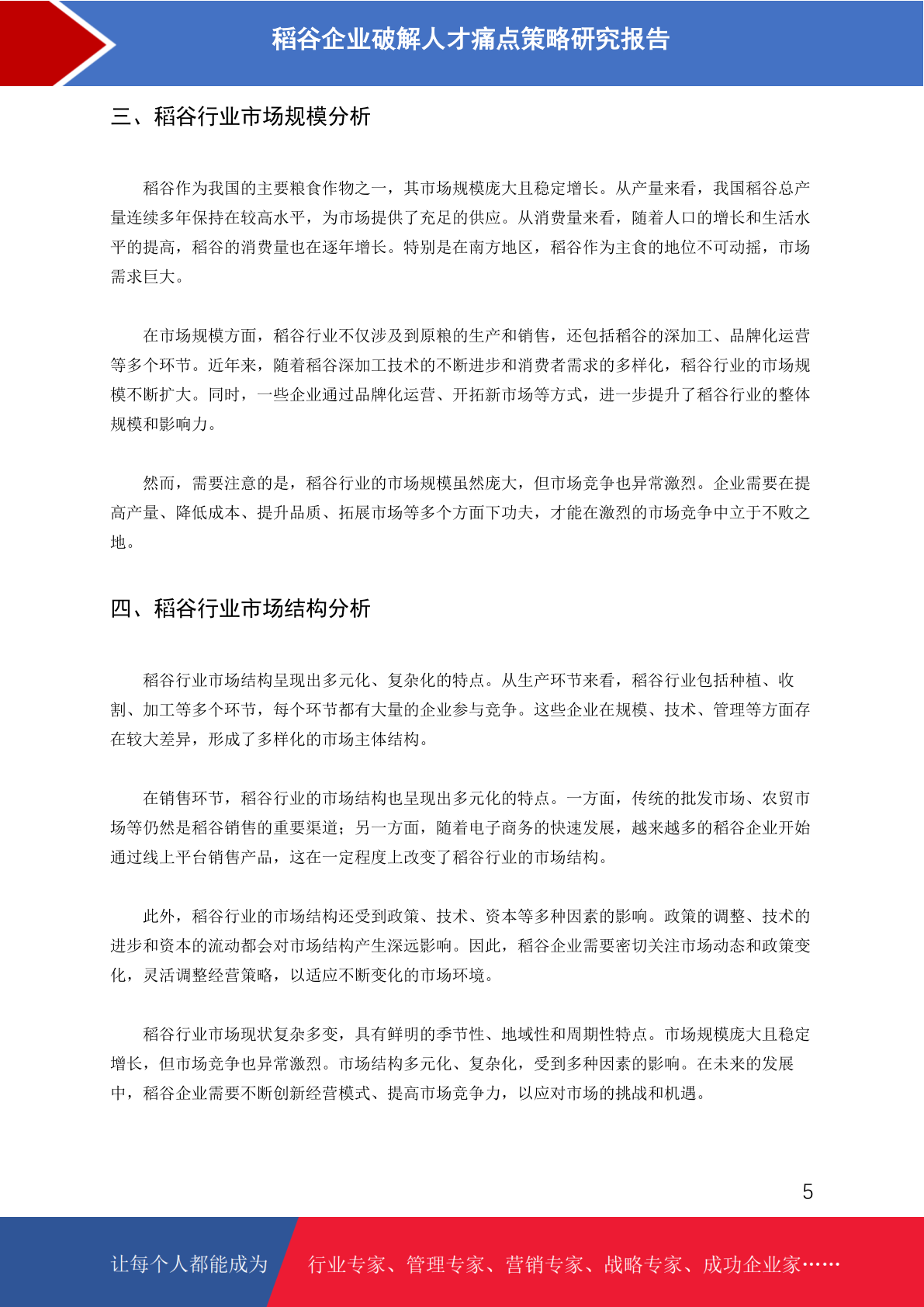 稻谷企业破解人才痛点策略研究报告

三、稻谷行业市场规模分析

稻谷作为我国的主要粮食作物之一，其市场规模庞大且稳定增长。从产量来看，我国稻谷总产量连续多年保持在较高水平，为市场提供了充足的供应。从消费量来看，随着人口的增长和生活水平的提高，稻谷的消费量也在逐年增长。特别是在南方地区，稻谷作为主食的地位不可动摇，市场需求巨大。

在市场规模方面，稻谷行业不仅涉及到原粮的生产和销售，还包括稻谷的深加工、品牌化运营等多个环节。近年来，随着稻谷深加工技术的不断进步和消费者需求的多样化，稻谷行业的市场规模不断扩大。同时，一些企业通过品牌化运营、开拓新市场等方式，进一步提升了稻谷行业的整体规模和影响力。

然而，需要注意的是，稻谷行业的市场规模虽然庞大，但市场竞争也异常激烈。企业需要在提高产量、降低成本、提升品质、拓展市场等多个方面下功夫，才能在激烈的市场竞争中立于不败之地。

四、稻谷行业市场结构分析

稻谷行业市场结构呈现出多元化、复杂化的特点。从生产环节来看，稻谷行业包括种植、收割、加工等多个环节，每个环节都有大量的企业参与竞争。这些企业在规模、技术、管理等方面存在较大差异，形成了多样化的市场主体结构。

在销售环节，稻谷行业的市场结构也呈现出多元化的特点。一方面，传统的批发市场、农贸市场等仍然是稻谷销售的重要渠道；另一方面，随着电子商务的快速发展，越来越多的稻谷企业开始通过线上平台销售产品，这在一定程度上改变了稻谷行业的市场结构。

此外，稻谷行业的市场结构还受到政策、技术、资本等多种因素的影响。政策的调整、技术的进步和资本的流动都会对市场结构产生深远影响。因此，稻谷企业需要密切关注市场动态和政策变化，灵活调整经营策略，以适应不断变化的市场环境。

稻谷行业市场现状复杂多变，具有鲜明的季节性、地域性和周期性特点。市场规模庞大且稳定增长，但市场竞争也异常激烈。市场结构多元化、复杂化，受到多种因素的影响。在未来的发展中，稻谷企业需要不断创新经营模式、提高市场竞争力，以应对市场的挑战和机遇。

5

让每个人都能成为 行业专家、管理专家、营销专家、战略专家、成功企业家……